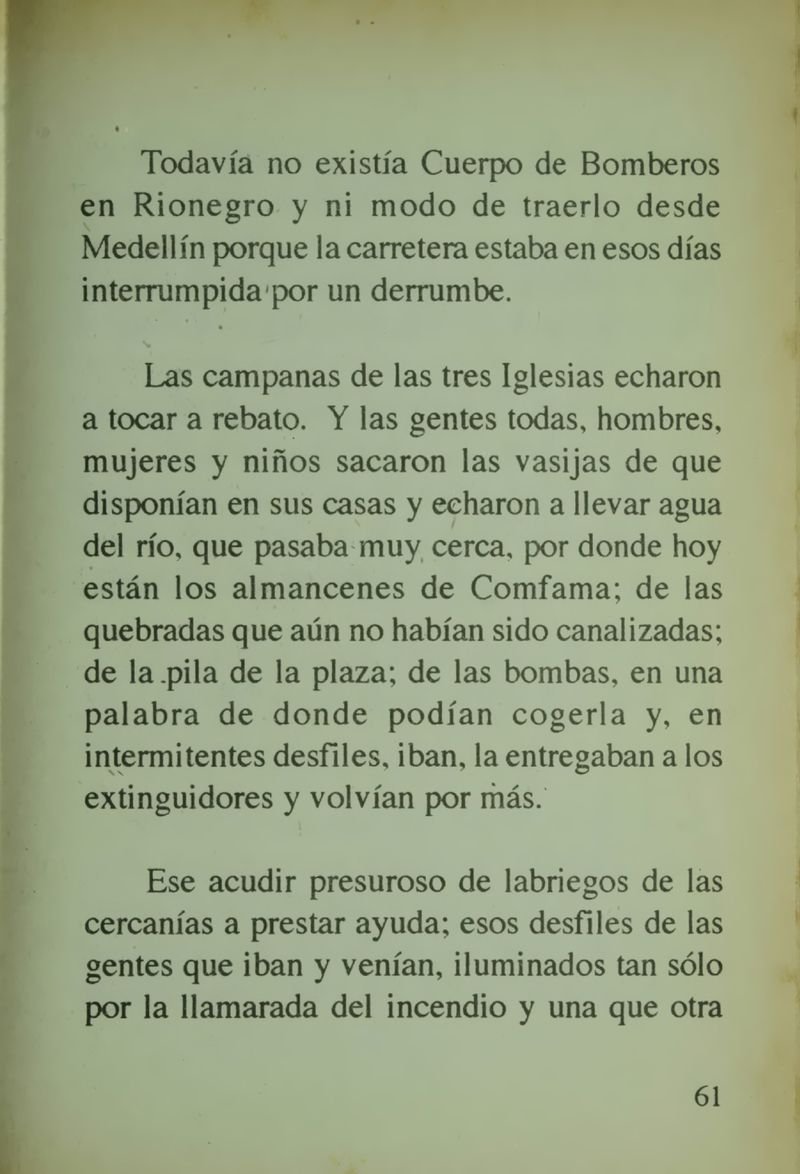 Todavía no existía Cuerpo de Bomberos en Rionegro y ni modo de traerlo desde Medellín porque la carretera estaba en esos días interrumpida por un derrumbe.

Las campanas de las tres Iglesias echaron a tocar a rebato. Y las gentes todas, hombres, mujeres y niños sacaron las vasijas de que disponían en sus casas y echaron a llevar agua del río, que pasaba muy cerca, por donde hoy están los almancenes de Comfama; de las quebradas que aún no habían sido canalizadas; de la pila de la plaza; de las bombas, en una palabra de donde podían cogerla y, en intermitentes desfiles, iban, la entregaban a los extinguidores y volvían por más.

Ese acudir presuroso de labriegos de las cercanías a prestar ayuda; esos desfiles de las gentes que iban y venían, iluminados tan sólo por la llamarada del incendio y una que otra

61